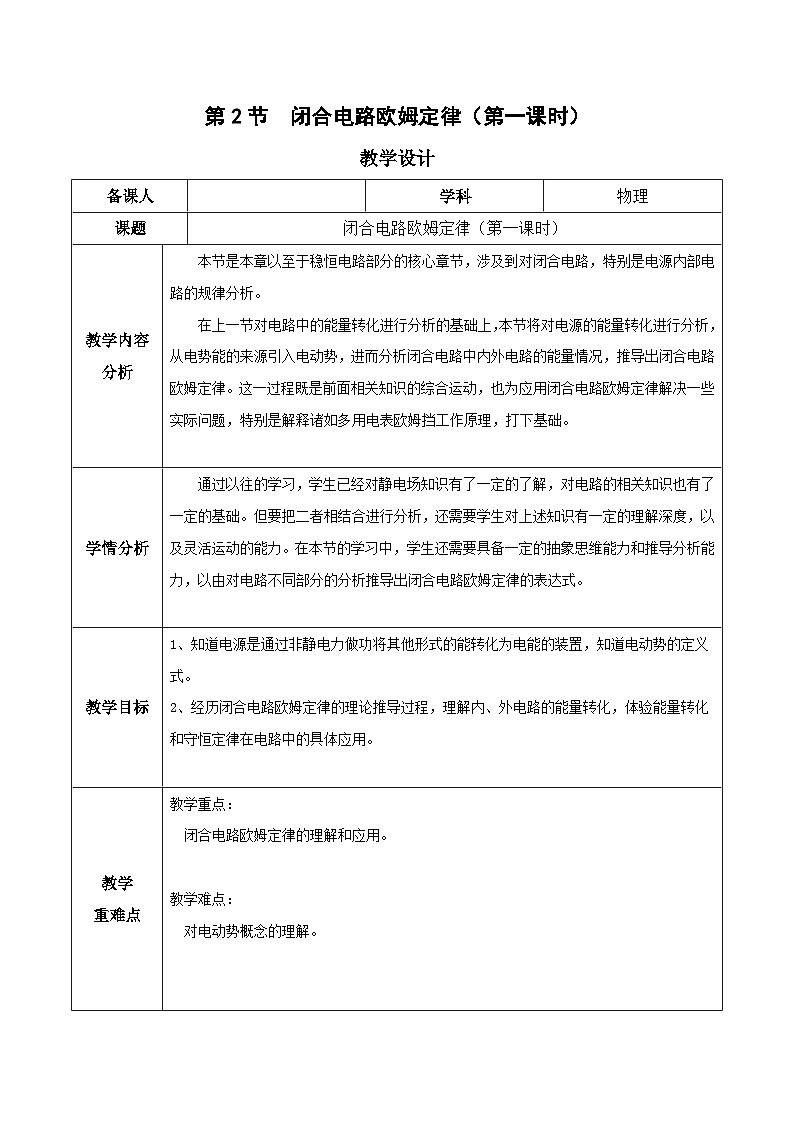 第 2 节　闭合电路欧姆定律（第一课时）

教学设计

| 备课人 |  | 学科 | 物理 |
|---|---|---|---|
| 课题 | 闭合电路欧姆定律（第一课时） | | |
| 教学内容分析 | 本节是本章以至于稳恒电路部分的核心章节，涉及到对闭合电路，特别是电源内部电路的规律分析。<br>在上一节对电路中的能量转化进行分析的基础上，本节将对电源的能量转化进行分析，从电势能的来源引入电动势，进而分析闭合电路中内外电路的能量情况，推导出闭合电路欧姆定律。这一过程既是前面相关知识的综合运动，也为应用闭合电路欧姆定律解决一些实际问题，特别是解释诸如多用电表欧姆挡工作原理，打下基础。 | | |
| 学情分析 | 通过以往的学习，学生已经对静电场知识有了一定的了解，对电路的相关知识也有了一定的基础。但要把二者相结合进行分析，还需要学生对上述知识有一定的理解深度，以及灵活运动的能力。在本节的学习中，学生还需要具备一定的抽象思维能力和推导分析能力，以由对电路不同部分的分析推导出闭合电路欧姆定律的表达式。 | | |
| 教学目标 | 1、知道电源是通过非静电力做功将其他形式的能转化为电能的装置，知道电动势的定义式。<br>2、经历闭合电路欧姆定律的理论推导过程，理解内、外电路的能量转化，体验能量转化和守恒定律在电路中的具体应用。 | | |
| 教学重难点 | 教学重点：<br>闭合电路欧姆定律的理解和应用。<br>教学难点：<br>对电动势概念的理解。 | | |